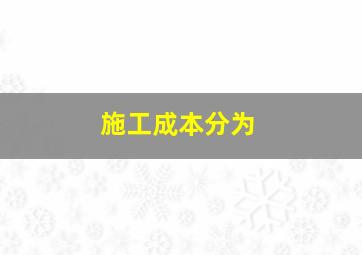 施工成本分为